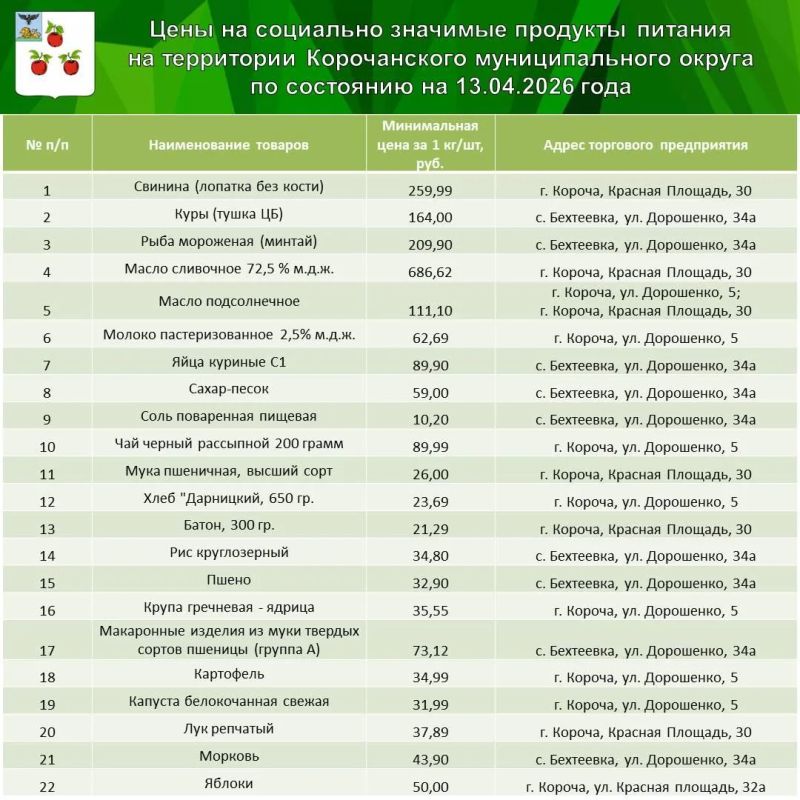 Цены на социально значимые продукты питания на территории Корочанского муниципального округа по состоянию на 13.04.2026 года

| № п/п | Наименование товаров | Минимальная цена за 1 кг/шт, руб. | Адрес торгового предприятия |
|---|---|---|---|
| 1 | Свинина (лопатка без кости) | 259,99 | г. Короча, Красная Площадь, 30 |
| 2 | Куры (тушка ЦБ) | 164,00 | с. Бехтеевка, ул. Дорошенко, 34а |
| 3 | Рыба мороженая (минтай) | 209,90 | с. Бехтеевка, ул. Дорошенко, 34а |
| 4 | Масло сливочное 72,5 % м.д.ж. | 686,62 | г. Короча, Красная Площадь, 30 |
| 5 | Масло подсолнечное | 111,10 | г. Короча, ул. Дорошенко, 5; г. Короча, Красная Площадь, 30 |
| 6 | Молоко пастеризованное 2,5% м.д.ж. | 62,69 | г. Короча, ул. Дорошенко, 5 |
| 7 | Яйца куриные С1 | 89,90 | с. Бехтеевка, ул. Дорошенко, 34а |
| 8 | Сахар-песок | 59,00 | с. Бехтеевка, ул. Дорошенко, 34а |
| 9 | Соль поваренная пищевая | 10,20 | с. Бехтеевка, ул. Дорошенко, 34а |
| 10 | Чай черный рассыпной 200 грамм | 89,99 | г. Короча, ул. Дорошенко, 5 |
| 11 | Мука пшеничная, высший сорт | 26,00 | г. Короча, Красная Площадь, 30 |
| 12 | Хлеб "Дарницкий, 650 гр. | 23,69 | г. Короча, ул. Дорошенко, 5 |
| 13 | Батон, 300 гр. | 21,29 | г. Короча, Красная Площадь, 30 |
| 14 | Рис круглозерный | 34,80 | с. Бехтеевка, ул. Дорошенко, 34а |
| 15 | Пшено | 32,90 | с. Бехтеевка, ул. Дорошенко, 34а |
| 16 | Крупа гречневая - ядрица | 35,55 | г. Короча, ул. Дорошенко, 5 |
| 17 | Макаронные изделия из муки твердых сортов пшеницы (группа А) | 73,12 | с. Бехтеевка, ул. Дорошенко, 34а |
| 18 | Картофель | 34,99 | г. Короча, ул. Дорошенко, 5 |
| 19 | Капуста белокочанная свежая | 31,99 | г. Короча, ул. Дорошенко, 5 |
| 20 | Лук репчатый | 37,89 | г. Короча, Красная Площадь, 30 |
| 21 | Морковь | 43,90 | с. Бехтеевка, ул. Дорошенко, 34а |
| 22 | Яблоки | 50,00 | г. Короча, ул. Красная площадь, 32а |